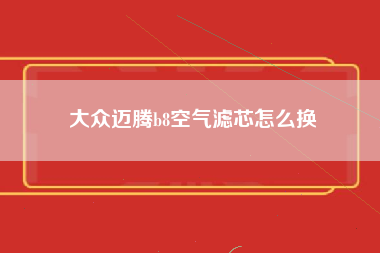 大众迈腾b8空气滤芯怎么换